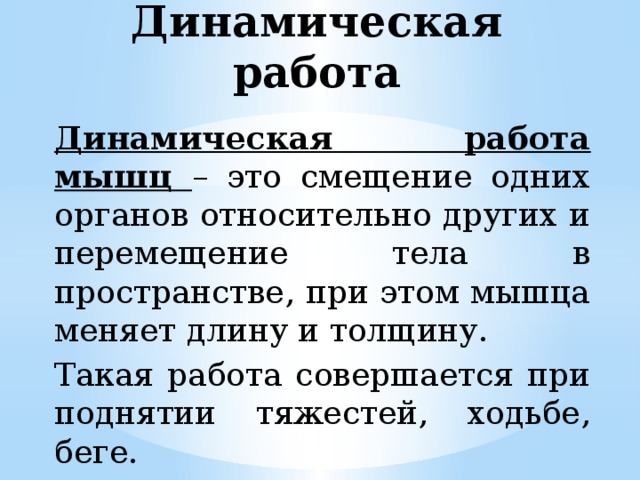 Динамическая работа

Динамическая работа мышц – это смещение одних органов относительно других и перемещение тела в пространстве, при этом мышца меняет длину и толщину.

Такая работа совершается при поднятии тяжестей, ходьбе, беге.